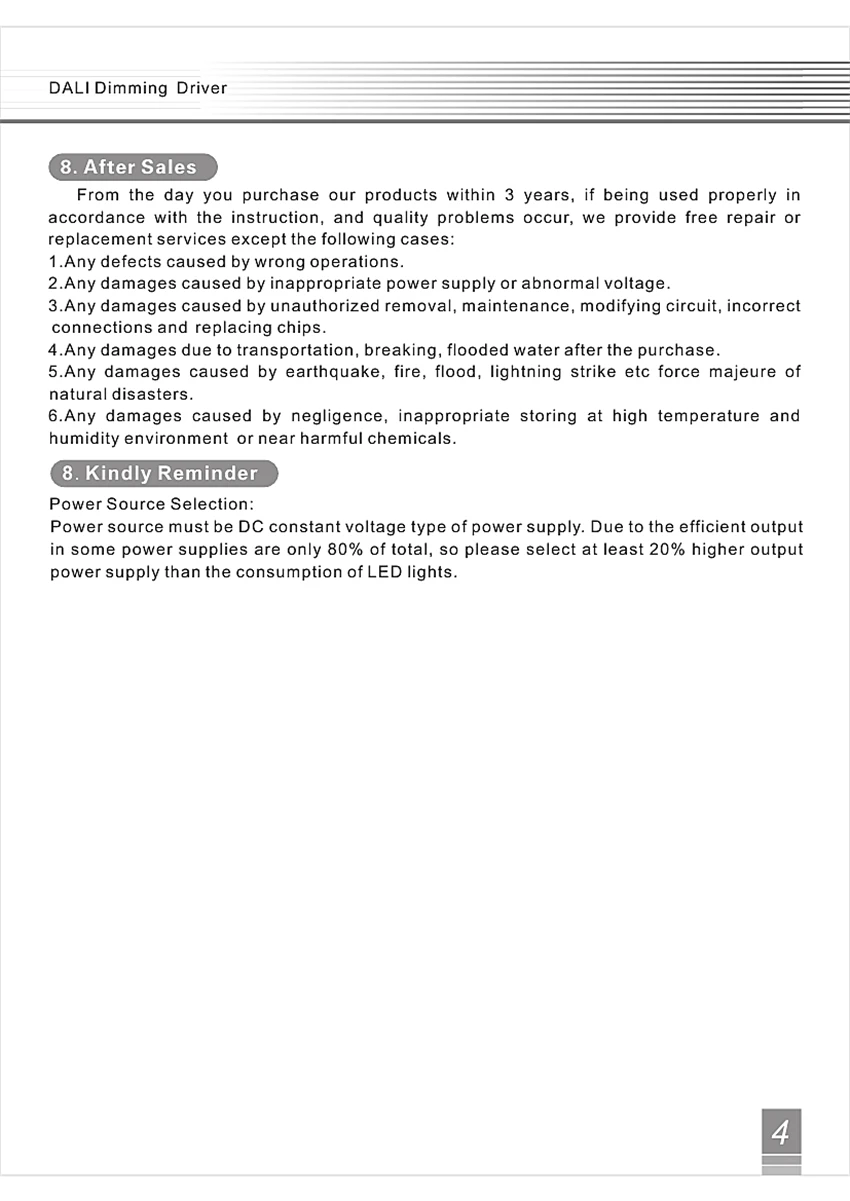 DALI Dimming Driver

8. After Sales

From the day you purchase our products within 3 years, if being used properly in accordance with the instruction, and quality problems occur, we provide free repair or replacement services except the following cases:
1.Any defects caused by wrong operations.
2.Any damages caused by inappropriate power supply or abnormal voltage.
3.Any damages caused by unauthorized removal, maintenance, modifying circuit, incorrect connections and replacing chips.
4.Any damages due to transportation, breaking, flooded water after the purchase.
5.Any damages caused by earthquake, fire, flood, lightning strike etc force majeure of natural disasters.
6.Any damages caused by negligence, inappropriate storing at high temperature and humidity environment or near harmful chemicals.

8. Kindly Reminder

Power Source Selection:
Power source must be DC constant voltage type of power supply. Due to the efficient output in some power supplies are only 80% of total, so please select at least 20% higher output power supply than the consumption of LED lights.

4